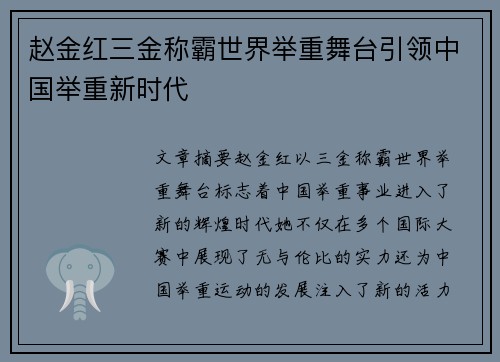 赵金红三金称霸世界举重舞台引领中国举重新时代

文章摘要赵金红以三金称霸世界举重舞台标志着中国举重事业进入了新的辉煌时代她不仅在多个国际大赛中展现了无与伦比的实力还为中国举重运动的发展注入了新的活力